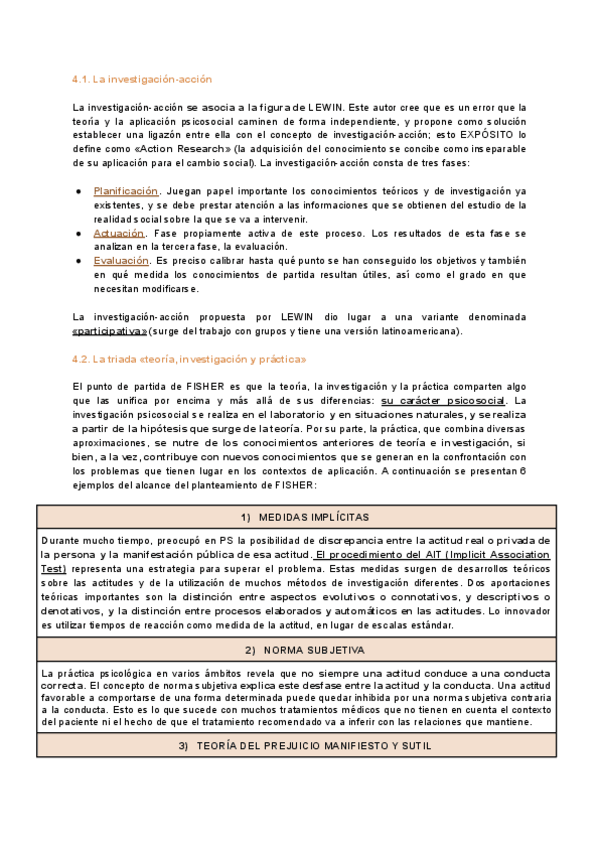 4.1. La investigación-acción

La investigación-acción se asocia a la figura de LEWIN. Este autor cree que es un error que la teoría y la aplicación psicosocial caminen de forma independiente, y propone como solución establecer una ligazón entre ella con el concepto de investigación-acción; esto EXPÓSITO lo define como «Action Research» (la adquisición del conocimiento se concibe como inseparable de su aplicación para el cambio social). La investigación-acción consta de tres fases:

● Planificación. Juegan papel importante los conocimientos teóricos y de investigación ya existentes, y se debe prestar atención a las informaciones que se obtienen del estudio de la realidad social sobre la que se va a intervenir.
● Actuación. Fase propiamente activa de este proceso. Los resultados de esta fase se analizan en la tercera fase, la evaluación.
● Evaluación. Es preciso calibrar hasta qué punto se han conseguido los objetivos y también en qué medida los conocimientos de partida resultan útiles, así como el grado en que necesitan modificarse.

La investigación-acción propuesta por LEWIN dio lugar a una variante denominada «participativa» (surge del trabajo con grupos y tiene una versión latinoamericana).

4.2. La triada «teoría, investigación y práctica»

El punto de partida de FISHER es que la teoría, la investigación y la práctica comparten algo que las unifica por encima y más allá de sus diferencias: su carácter psicosocial. La investigación psicosocial se realiza en el laboratorio y en situaciones naturales, y se realiza a partir de la hipótesis que surge de la teoría. Por su parte, la práctica, que combina diversas aproximaciones, se nutre de los conocimientos anteriores de teoría e investigación, si bien, a la vez, contribuye con nuevos conocimientos que se generan en la confrontación con los problemas que tienen lugar en los contextos de aplicación. A continuación se presentan 6 ejemplos del alcance del planteamiento de FISHER:

| 1) MEDIDAS IMPLÍCITAS |
|---|
| Durante mucho tiempo, preocupó en PS la posibilidad de discrepancia entre la actitud real o privada de la persona y la manifestación pública de esa actitud. El procedimiento del AIT (Implicit Association Test) representa una estrategia para superar el problema. Estas medidas surgen de desarrollos teóricos sobre las actitudes y de la utilización de muchos métodos de investigación diferentes. Dos aportaciones teóricas importantes son la distinción entre aspectos evolutivos o connotativos, y descriptivos o denotativos, y la distinción entre procesos elaborados y automáticos en las actitudes. Lo innovador es utilizar tiempos de reacción como medida de la actitud, en lugar de escalas estándar. |
| 2) NORMA SUBJETIVA |
| La práctica psicológica en varios ámbitos revela que no siempre una actitud conduce a una conducta correcta. El concepto de norma subjetiva explica este desfase entre la actitud y la conducta. Una actitud favorable a comportarse de una forma determinada puede quedar inhibida por una norma subjetiva contraria a la conducta. Esto es lo que sucede con muchos tratamientos médicos que no tienen en cuenta el contexto del paciente ni el hecho de que el tratamiento recomendado va a inferir con las relaciones que mantiene. |
| 3) TEORÍA DEL PREJUICIO MANIFIESTO Y SUTIL |